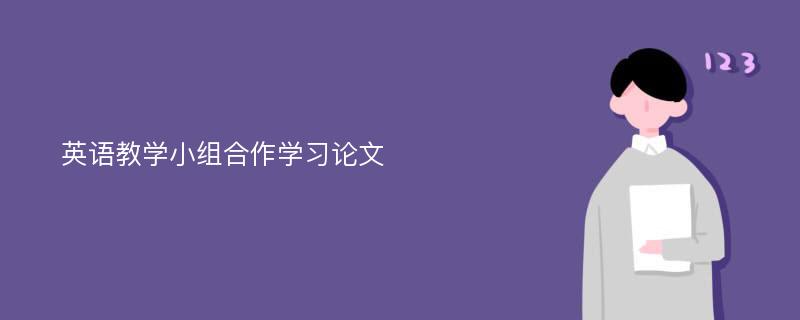 英语教学小组合作学习论文

123